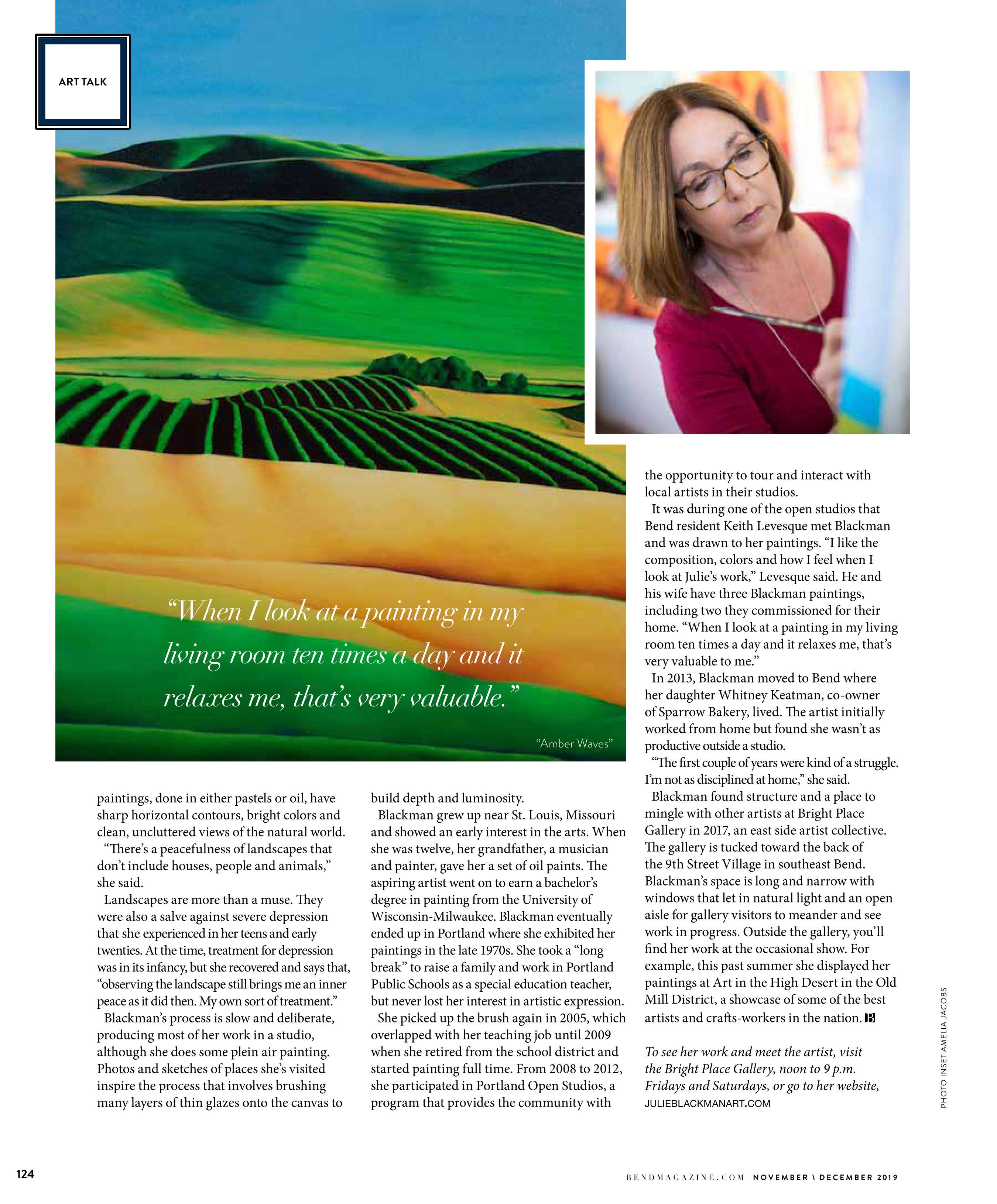 ART TALK

"When I look at a painting in my living room ten times a day and it relaxes me, that's very valuable."

"Amber Waves"

paintings, done in either pastels or oil, have sharp horizontal contours, bright colors and clean, uncluttered views of the natural world.

"There's a peacefulness of landscapes that don't include houses, people and animals," she said.

Landscapes are more than a muse. They were also a salve against severe depression that she experienced in her teens and early twenties. At the time, treatment for depression was in its infancy, but she recovered and says that, "observing the landscape still brings me an inner peace as it did then. My own sort of treatment."

Blackman's process is slow and deliberate, producing most of her work in a studio, although she does some plein air painting. Photos and sketches of places she's visited inspire the process that involves brushing many layers of thin glazes onto the canvas to build depth and luminosity.

Blackman grew up near St. Louis, Missouri and showed an early interest in the arts. When she was twelve, her grandfather, a musician and painter, gave her a set of oil paints. The aspiring artist went on to earn a bachelor's degree in painting from the University of Wisconsin-Milwaukee. Blackman eventually ended up in Portland where she exhibited her paintings in the late 1970s. She took a "long break" to raise a family and work in Portland Public Schools as a special education teacher, but never lost her interest in artistic expression.

She picked up the brush again in 2005, which overlapped with her teaching job until 2009 when she retired from the school district and started painting full time. From 2008 to 2012, she participated in Portland Open Studios, a program that provides the community with the opportunity to tour and interact with local artists in their studios.

It was during one of the open studios that Bend resident Keith Levesque met Blackman and was drawn to her paintings. "I like the composition, colors and how I feel when I look at Julie's work," Levesque said. He and his wife have three Blackman paintings, including two they commissioned for their home. "When I look at a painting in my living room ten times a day and it relaxes me, that's very valuable to me."

In 2013, Blackman moved to Bend where her daughter Whitney Keatman, co-owner of Sparrow Bakery, lived. The artist initially worked from home but found she wasn't as productive outside a studio.

"The first couple of years were kind of a struggle. I'm not as disciplined at home," she said.

Blackman found structure and a place to mingle with other artists at Bright Place Gallery in 2017, an east side artist collective. The gallery is tucked toward the back of the 9th Street Village in southeast Bend. Blackman's space is long and narrow with windows that let in natural light and an open aisle for gallery visitors to meander and see work in progress. Outside the gallery, you'll find her work at the occasional show. For example, this past summer she displayed her paintings at Art in the High Desert in the Old Mill District, a showcase of some of the best artists and crafts-workers in the nation. B

To see her work and meet the artist, visit the Bright Place Gallery, noon to 9 p.m. Fridays and Saturdays, or go to her website, JULIEBLACKMANART.COM

PHOTO INSET AMELIA JACOBS

124

BENDMAGAZINE.COM NOVEMBER \ DECEMBER 2019